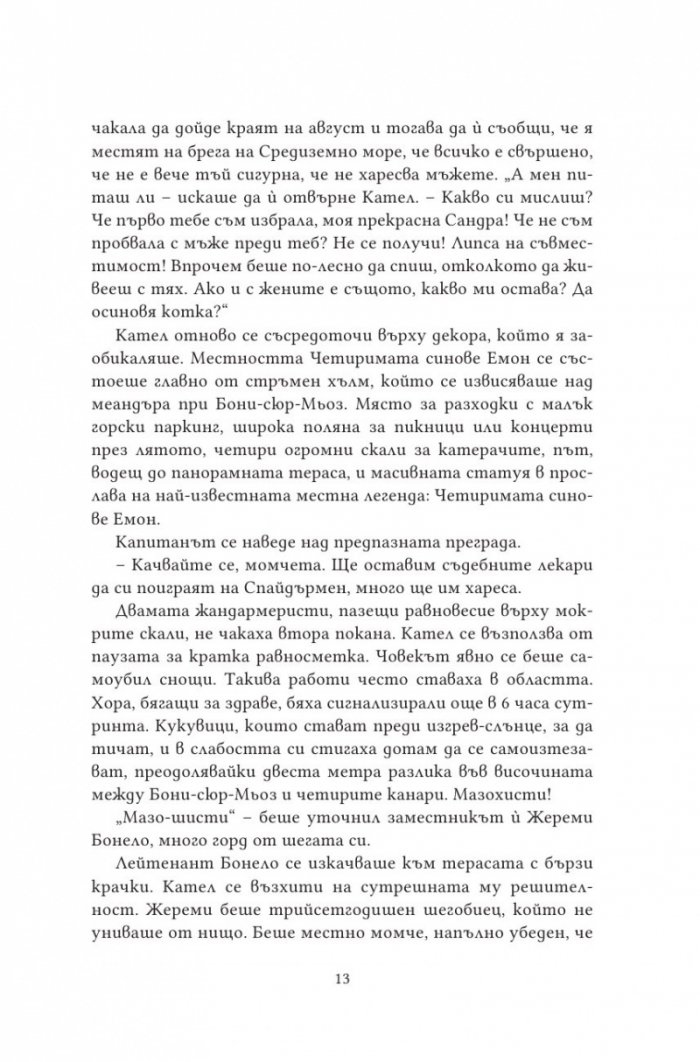 чакала да дойде краят на август и тогава да ѝ съобщи, че я местят на брега на Средиземно море, че всичко е свършено, че не е вече тъй сигурна, че не харесва мъжете. „А мен питаш ли – искаше да ѝ отвърне Кател. – Какво си мислиш? Че първо тебе съм избрала, моя прекрасна Сандра! Че не съм пробвала с мъже преди теб? Не се получи! Липса на съвместимост! Впрочем беше по-лесно да спиш, отколкото да живееш с тях. Ако и с жените е същото, какво ми остава? Да осиновя котка?“

Кател отново се съсредоточи върху декора, който я заобикаляше. Местността Четиримата синове Емон се състоеше главно от стръмен хълм, който се извисяваше над меандъра при Бони-сюр-Мьоз. Място за разходки с малък горски паркинг, широка поляна за пикници или концерти през лятото, четири огромни скали за катерачите, път, водещ до панорамната тераса, и масивната статуя в прослава на най-известната местна легенда: Четиримата синове Емон.

Капитанът се наведе над предпазната преграда.

– Качвайте се, момчета. Ще оставим съдебните лекари да си поиграят на Спайдърмен, много ще им хареса.

Двамата жандармеристи, пазещи равновесие върху мокрите скали, не чакаха втора покана. Кател се възползва от паузата за кратка равносметка. Човекът явно се беше самоубил снощи. Такива работи често ставаха в областта. Хора, бягащи за здраве, бяха сигнализирали още в 6 часа сутринта. Кукувици, които стават преди изгрев-слънце, за да тичат, и в слабостта си стигаха дотам да се самоизтезават, преодолявайки двеста метра разлика във височината между Бони-сюр-Мьоз и четирите канари. Мазохисти!

„Мазо-шисти“ – беше уточнил заместникът ѝ Жереми Бонело, много горд от шегата си.

Лейтенант Бонело се изкачваше към терасата с бързи крачки. Кател се възхити на сутрешната му решителност. Жереми беше трийсетгодишен шегобиец, който не униваше от нищо. Беше местно момче, напълно убеден, че

13